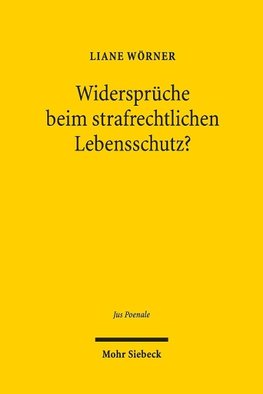 LIANE WÖRNER

Widersprüche beim strafrechtlichen Lebensschutz?

Jus Poenale

Mohr Siebeck